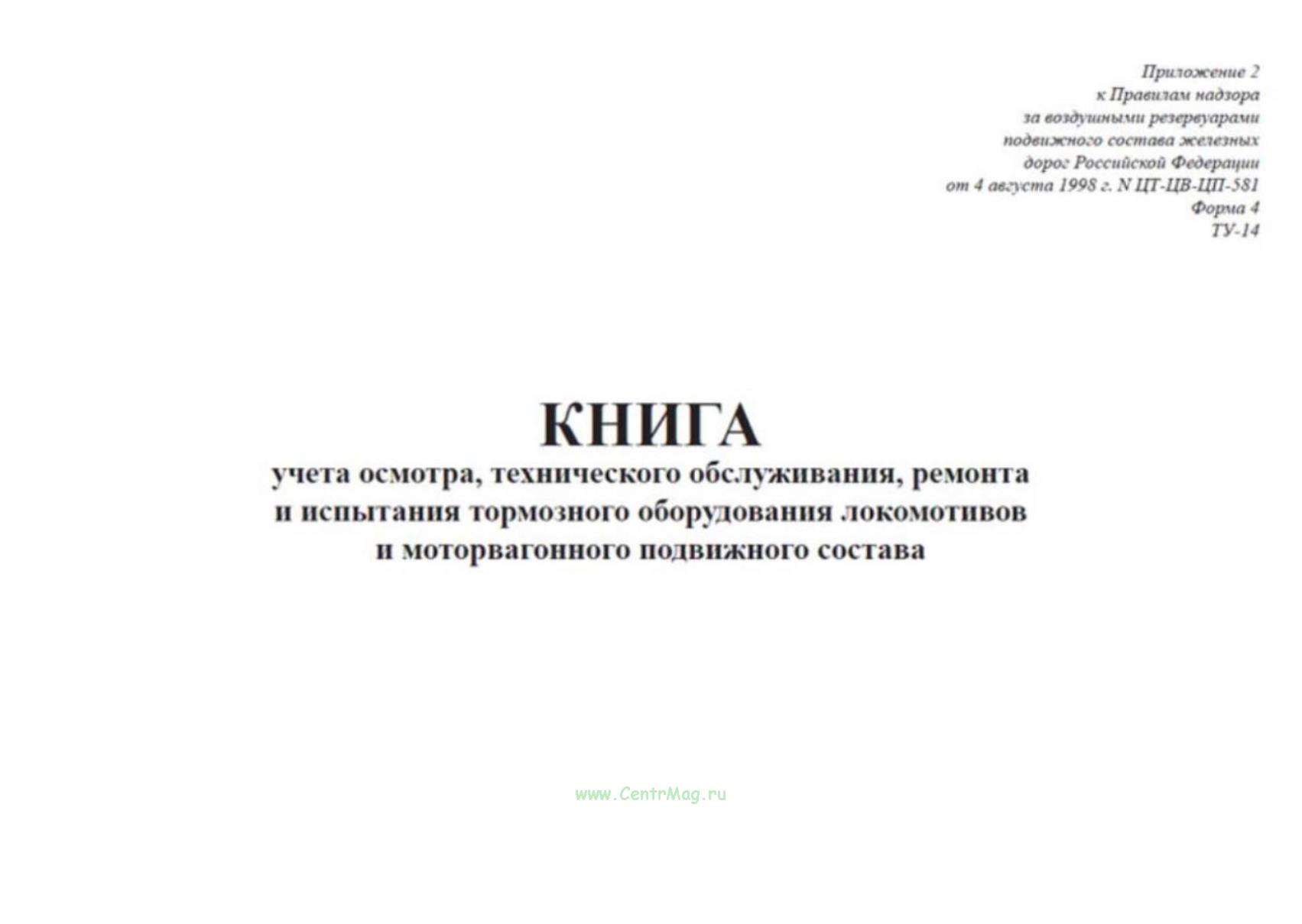 Приложение 2
к Правилам надзора
за воздушными резервуарами
подвижного состава железных
дорог Российской Федерации
от 4 августа 1998 г. N ЦТ-ЦВ-ЦП-581
Форма 4
ТУ-14

КНИГА
учета осмотра, технического обслуживания, ремонта и испытания тормозного оборудования локомотивов и моторвагонного подвижного состава

www.CentrMag.ru